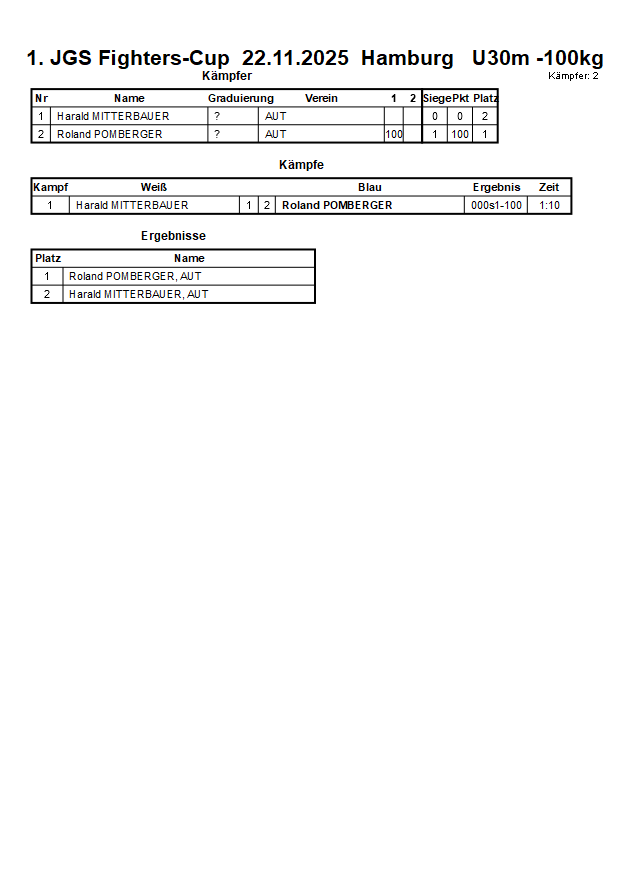 1. JGS Fighters-Cup 22.11.2025 Hamburg U30m -100kg

Kämpfer

Kämpfer: 2

| Nr | Name | Graduierung | Verein | 1 | 2 | Siege | Pkt | Platz |
|---|---|---|---|---|---|---|---|---|
| 1 | Harald MITTERBAUER | ? | AUT | | | 0 | 0 | 2 |
| 2 | Roland POMBERGER | ? | AUT | 100 | | 1 | 100 | 1 |

Kämpfe

| Kampf | Weiß | | | Blau | Ergebnis | Zeit |
|---|---|---|---|---|---|---|
| 1 | Harald MITTERBAUER | 1 | 2 | Roland POMBERGER | 000s1-100 | 1:10 |

Ergebnisse

| Platz | Name |
|---|---|
| 1 | Roland POMBERGER, AUT |
| 2 | Harald MITTERBAUER, AUT |